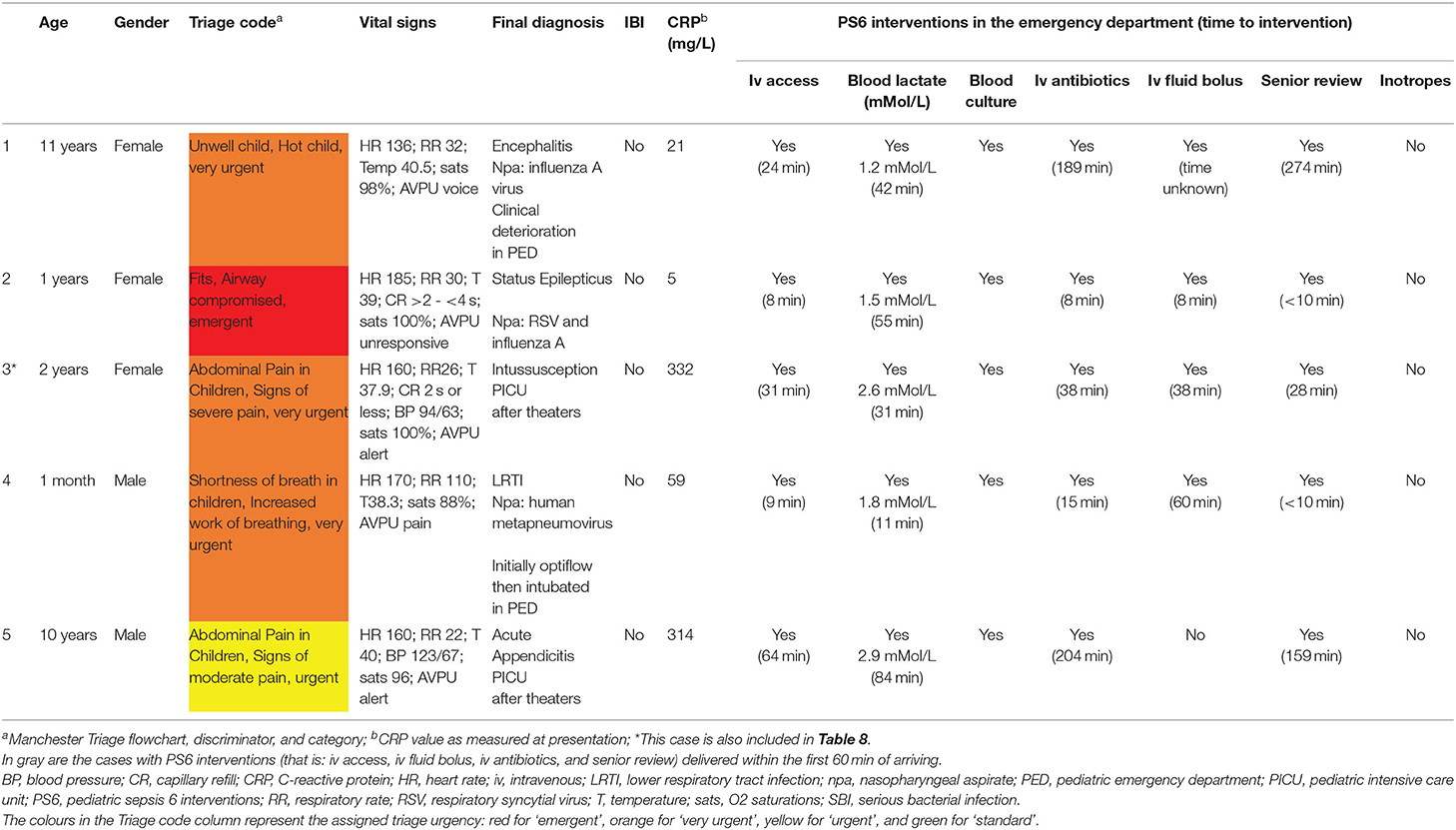 | | Age | Gender | Triage code$^a$ | Vital signs | Final diagnosis | IBI | CRP$^b$ (mg/L) | PS6 interventions in the emergency department (time to intervention) | | | | | | |
|---|---|---|---|---|---|---|---|---|---|---|---|---|---|---|
| | | | | | | | | Iv access | Blood lactate (mMol/L) | Blood culture | Iv antibiotics | Iv fluid bolus | Senior review | Inotropes |
| 1 | 11 years | Female | Unwell child, Hot child, very urgent | HR 136; RR 32; Temp 40.5; sats 98%; AVPU voice | Encephalitis Npa: influenza A virus Clinical deterioration in PED | No | 21 | Yes (24 min) | Yes 1.2 mMol/L (42 min) | Yes | Yes (189 min) | Yes (time unknown) | Yes (274 min) | No |
| 2 | 1 years | Female | Fits, Airway compromised, emergent | HR 185; RR 30; T 39; CR >2 - <4 s; sats 100%; AVPU unresponsive | Status Epilepticus Npa: RSV and influenza A | No | 5 | Yes (8 min) | Yes 1.5 mMol/L (55 min) | Yes | Yes (8 min) | Yes (8 min) | Yes (<10 min) | No |
| 3* | 2 years | Female | Abdominal Pain in Children, Signs of severe pain, very urgent | HR 160; RR26; T 37.9; CR 2 s or less; BP 94/63; sats 100%; AVPU alert | Intussusception PICU after theaters | No | 332 | Yes (31 min) | Yes 2.6 mMol/L (31 min) | Yes | Yes (38 min) | Yes (38 min) | Yes (28 min) | No |
| 4 | 1 month | Male | Shortness of breath in children, Increased work of breathing, very urgent | HR 170; RR 110; T38.3; sats 88%; AVPU pain | LRTI Npa: human metapneumovirus Initially optiflow then intubated in PED | No | 59 | Yes (9 min) | Yes 1.8 mMol/L (11 min) | Yes | Yes (15 min) | Yes (60 min) | Yes (<10 min) | No |
| 5 | 10 years | Male | Abdominal Pain in Children, Signs of moderate pain, urgent | HR 160; RR 22; T 40; BP 123/67; sats 96; AVPU alert | Acute Appendicitis PICU after theaters | No | 314 | Yes (64 min) | Yes 2.9 mMol/L (84 min) | Yes | Yes (204 min) | No | Yes (159 min) | No |

$^a$Manchester Triage flowchart, discriminator, and category; $^b$CRP value as measured at presentation; *This case is also included in Table 8.
In gray are the cases with PS6 interventions (that is: iv access, iv fluid bolus, iv antibiotics, and senior review) delivered within the first 60 min of arriving.
BP, blood pressure; CR, capillary refill; CRP, C-reactive protein; HR, heart rate; iv, intravenous; LRTI, lower respiratory tract infection; npa, nasopharyngeal aspirate; PED, pediatric emergency department; PICU, pediatric intensive care unit; PS6, pediatric sepsis 6 interventions; RR, respiratory rate; RSV, respiratory syncytial virus; T, temperature; sats, O2 saturations; SBI, serious bacterial infection.
The colours in the Triage code column represent the assigned triage urgency: red for 'emergent', orange for 'very urgent', yellow for 'urgent', and green for 'standard'.